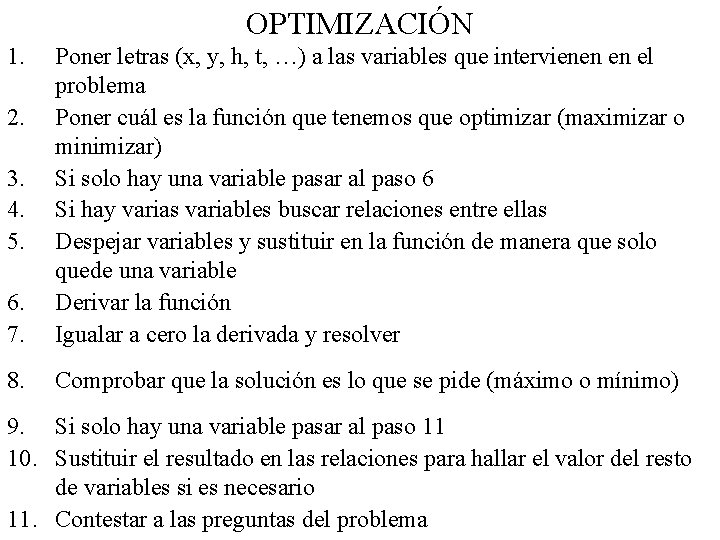 OPTIMIZACIÓN

1. Poner letras (x, y, h, t, …) a las variables que intervienen en el problema
2. Poner cuál es la función que tenemos que optimizar (maximizar o minimizar)
3. Si solo hay una variable pasar al paso 6
4. Si hay varias variables buscar relaciones entre ellas
5. Despejar variables y sustituir en la función de manera que solo quede una variable
6. Derivar la función
7. Igualar a cero la derivada y resolver
8. Comprobar que la solución es lo que se pide (máximo o mínimo)
9. Si solo hay una variable pasar al paso 11
10. Sustituir el resultado en las relaciones para hallar el valor del resto de variables si es necesario
11. Contestar a las preguntas del problema